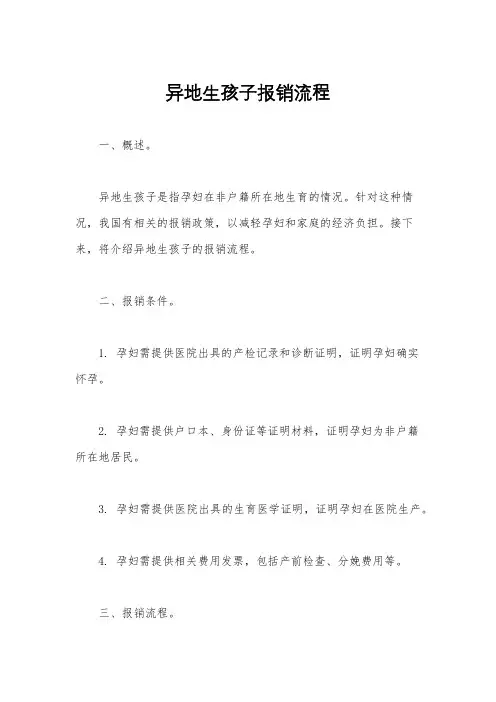 异地生孩子报销流程

一、概述。

异地生孩子是指孕妇在非户籍所在地生育的情况。针对这种情况，我国有相关的报销政策，以减轻孕妇和家庭的经济负担。接下来，将介绍异地生孩子的报销流程。

二、报销条件。

1. 孕妇需提供医院出具的产检记录和诊断证明，证明孕妇确实怀孕。

2. 孕妇需提供户口本、身份证等证明材料，证明孕妇为非户籍所在地居民。

3. 孕妇需提供医院出具的生育医学证明，证明孕妇在医院生产。

4. 孕妇需提供相关费用发票，包括产前检查、分娩费用等。

三、报销流程。